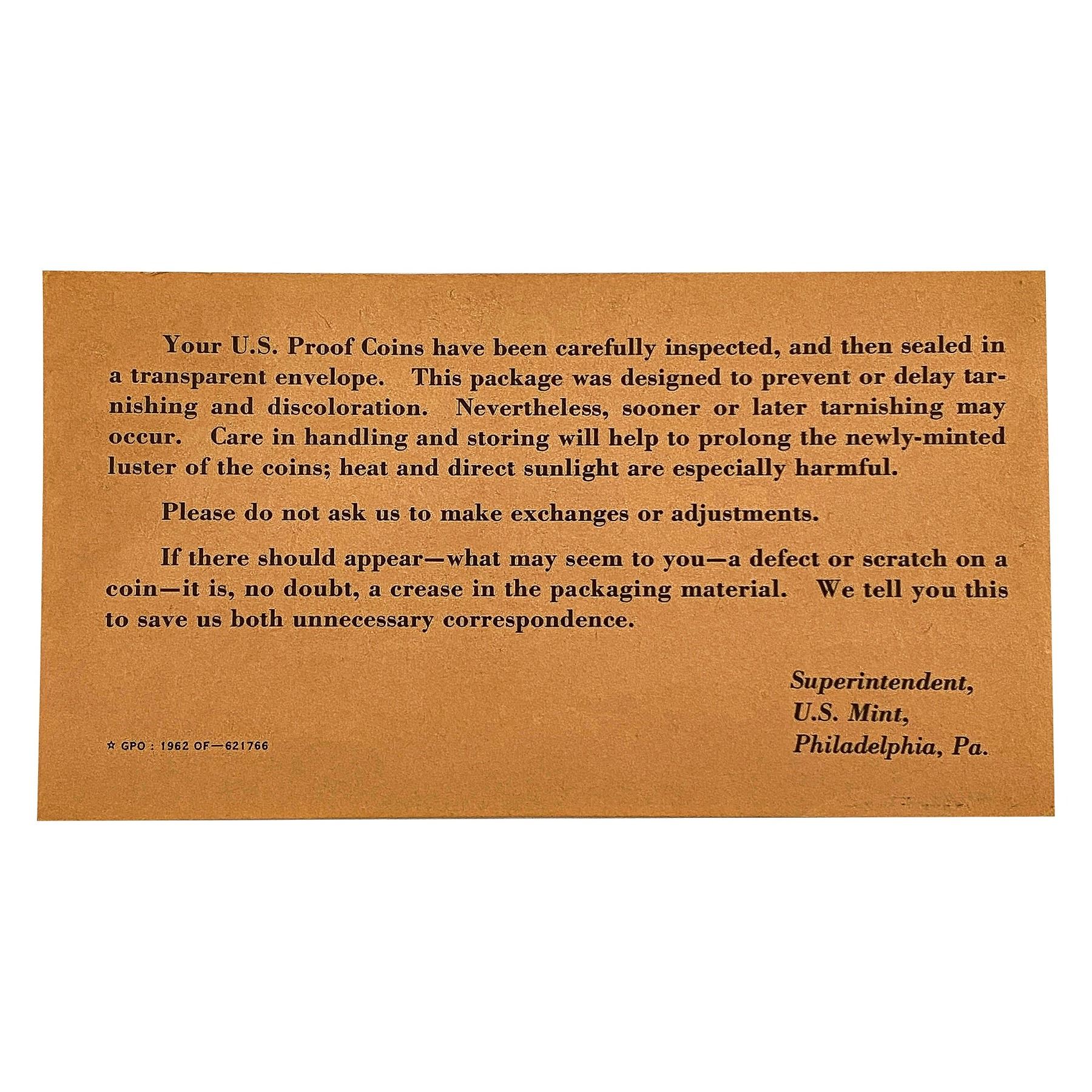 Your U.S. Proof Coins have been carefully inspected, and then sealed in a transparent envelope. This package was designed to prevent or delay tarnishing and discoloration. Nevertheless, sooner or later tarnishing may occur. Care in handling and storing will help to prolong the newly-minted luster of the coins; heat and direct sunlight are especially harmful.

Please do not ask us to make exchanges or adjustments.

If there should appear—what may seem to you—a defect or scratch on a coin—it is, no doubt, a crease in the packaging material. We tell you this to save us both unnecessary correspondence.

Superintendent,
U.S. Mint,
Philadelphia, Pa.

☆ GPO : 1962 OF—621766